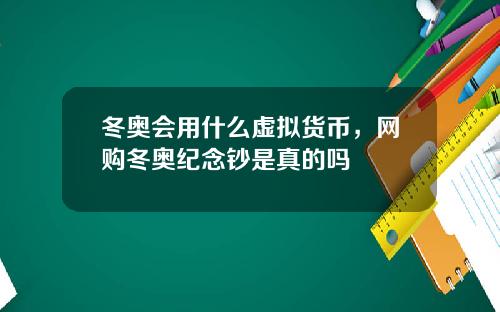 冬奥会用什么虚拟货币，网购冬奥纪念钞是真的吗